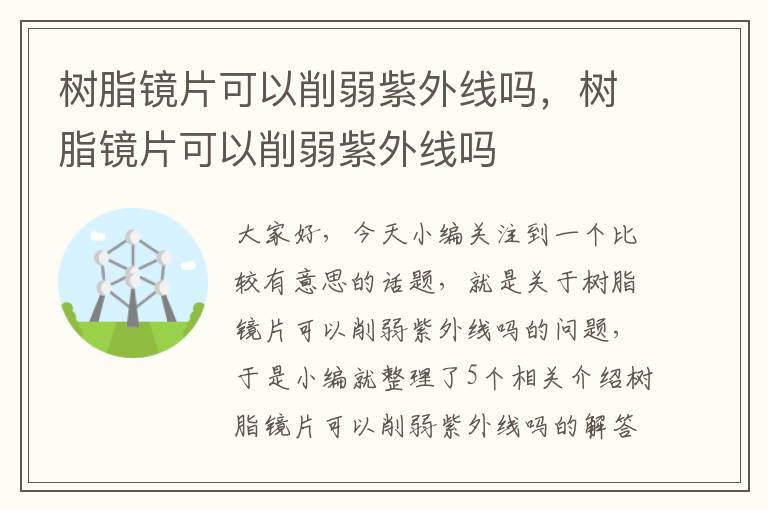 树脂镜片可以削弱紫外线吗，树脂镜片可以削弱紫外线吗

大家好，今天小编关注到一个比较有意思的话题，就是关于树脂镜片可以削弱紫外线吗的问题，于是小编就整理了5个相关介绍树脂镜片可以削弱紫外线吗的解答